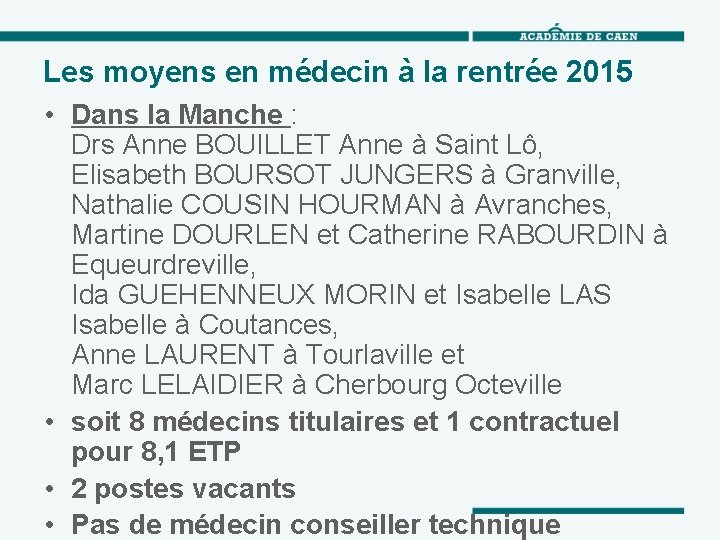 ACADÉMIE DE CAEN

Les moyens en médecin à la rentrée 2015

• Dans la Manche :
Drs Anne BOUILLET Anne à Saint Lô,
Elisabeth BOURSOT JUNGERS à Granville,
Nathalie COUSIN HOURMAN à Avranches,
Martine DOURLEN et Catherine RABOURDIN à Equeurdreville,
Ida GUEHENNEUX MORIN et Isabelle LAS Isabelle à Coutances,
Anne LAURENT à Tourlaville et
Marc LELAIDIER à Cherbourg Octeville

• soit 8 médecins titulaires et 1 contractuel pour 8,1 ETP

• 2 postes vacants

• Pas de médecin conseiller technique